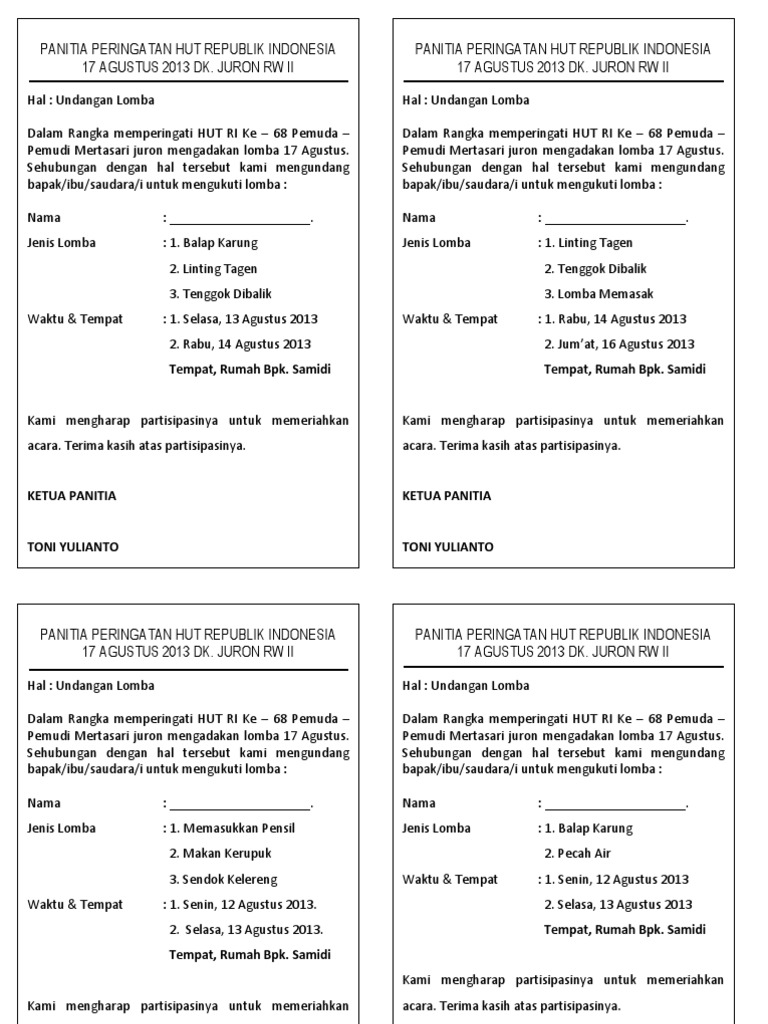 PANITIA PERINGATAN HUT REPUBLIK INDONESIA
17 AGUSTUS 2013 DK. JURON RW II

Hal : Undangan Lomba

Dalam Rangka memperingati HUT RI Ke – 68 Pemuda – Pemudi Mertasari juron mengadakan lomba 17 Agustus. Sehubungan dengan hal tersebut kami mengundang bapak/ibu/saudara/i untuk mengukuti lomba :

Nama : ____________________.
Jenis Lomba : 1. Balap Karung
2. Linting Tagen
3. Tenggok Dibalik
Waktu & Tempat : 1. Selasa, 13 Agustus 2013
2. Rabu, 14 Agustus 2013
Tempat, Rumah Bpk. Samidi

Kami mengharap partisipasinya untuk memeriahkan acara. Terima kasih atas partisipasinya.

KETUA PANITIA

TONI YULIANTO

PANITIA PERINGATAN HUT REPUBLIK INDONESIA
17 AGUSTUS 2013 DK. JURON RW II

Hal : Undangan Lomba

Dalam Rangka memperingati HUT RI Ke – 68 Pemuda – Pemudi Mertasari juron mengadakan lomba 17 Agustus. Sehubungan dengan hal tersebut kami mengundang bapak/ibu/saudara/i untuk mengukuti lomba :

Nama : ____________________.
Jenis Lomba : 1. Linting Tagen
2. Tenggok Dibalik
3. Lomba Memasak
Waktu & Tempat : 1. Rabu, 14 Agustus 2013
2. Jum'at, 16 Agustus 2013
Tempat, Rumah Bpk. Samidi

Kami mengharap partisipasinya untuk memeriahkan acara. Terima kasih atas partisipasinya.

KETUA PANITIA

TONI YULIANTO

PANITIA PERINGATAN HUT REPUBLIK INDONESIA
17 AGUSTUS 2013 DK. JURON RW II

Hal : Undangan Lomba

Dalam Rangka memperingati HUT RI Ke – 68 Pemuda – Pemudi Mertasari juron mengadakan lomba 17 Agustus. Sehubungan dengan hal tersebut kami mengundang bapak/ibu/saudara/i untuk mengukuti lomba :

Nama : ____________________.
Jenis Lomba : 1. Memasukkan Pensil
2. Makan Kerupuk
3. Sendok Kelereng
Waktu & Tempat : 1. Senin, 12 Agustus 2013.
2. Selasa, 13 Agustus 2013.
Tempat, Rumah Bpk. Samidi

Kami mengharap partisipasinya untuk memeriahkan

PANITIA PERINGATAN HUT REPUBLIK INDONESIA
17 AGUSTUS 2013 DK. JURON RW II

Hal : Undangan Lomba

Dalam Rangka memperingati HUT RI Ke – 68 Pemuda – Pemudi Mertasari juron mengadakan lomba 17 Agustus. Sehubungan dengan hal tersebut kami mengundang bapak/ibu/saudara/i untuk mengukuti lomba :

Nama : ____________________.
Jenis Lomba : 1. Balap Karung
2. Pecah Air
Waktu & Tempat : 1. Senin, 12 Agustus 2013
2. Selasa, 13 Agustus 2013
Tempat, Rumah Bpk. Samidi

Kami mengharap partisipasinya untuk memeriahkan acara. Terima kasih atas partisipasinya.